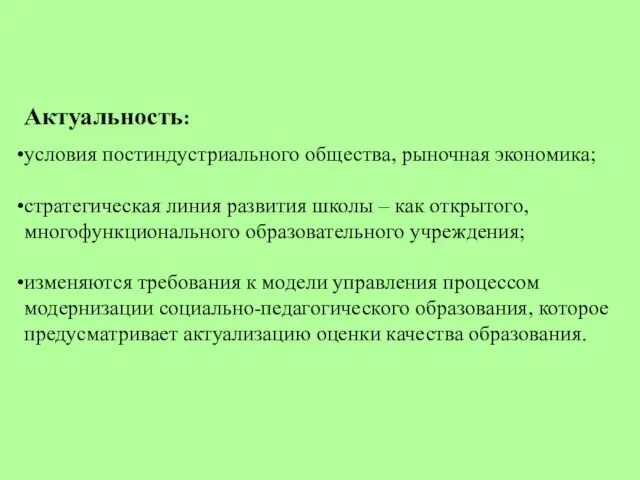 Актуальность:

•условия постиндустриального общества, рыночная экономика;

•стратегическая линия развития школы – как открытого, многофункционального образовательного учреждения;

•изменяются требования к модели управления процессом модернизации социально-педагогического образования, которое предусматривает актуализацию оценки качества образования.